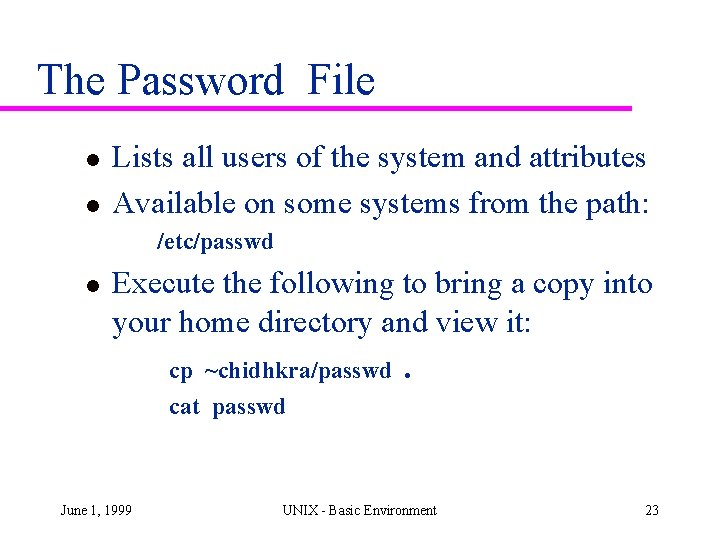 The Password File

- Lists all users of the system and attributes
- Available on some systems from the path:
/etc/passwd
- Execute the following to bring a copy into your home directory and view it:

cp ~chidhkra/passwd .
cat passwd

June 1, 1999 UNIX - Basic Environment 23